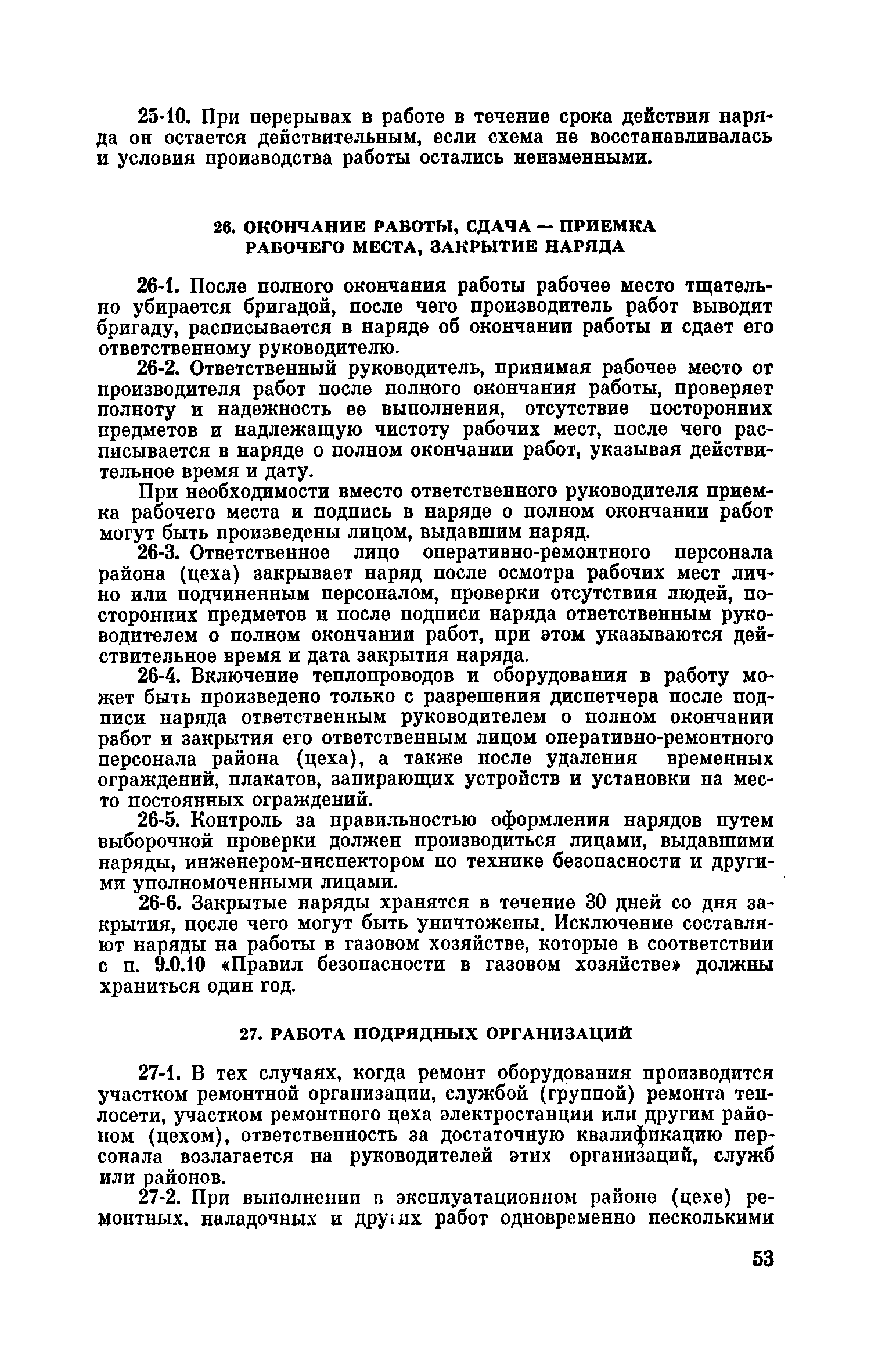 25-10. При перерывах в работе в течение срока действия наряда он остается действительным, если схема не восстанавливалась и условия производства работы остались неизменными.

26. ОКОНЧАНИЕ РАБОТЫ, СДАЧА — ПРИЕМКА РАБОЧЕГО МЕСТА, ЗАКРЫТИЕ НАРЯДА

26-1. После полного окончания работы рабочее место тщательно убирается бригадой, после чего производитель работ выводит бригаду, расписывается в наряде об окончании работы и сдает его ответственному руководителю.

26-2. Ответственный руководитель, принимая рабочее место от производителя работ после полного окончания работы, проверяет полноту и надежность ее выполнения, отсутствие посторонних предметов и надлежащую чистоту рабочих мест, после чего расписывается в наряде о полном окончании работ, указывая действительное время и дату.

При необходимости вместо ответственного руководителя приемка рабочего места и подпись в наряде о полном окончании работ могут быть произведены лицом, выдавшим наряд.

26-3. Ответственное лицо оперативно-ремонтного персонала района (цеха) закрывает наряд после осмотра рабочих мест лично или подчиненным персоналом, проверки отсутствия людей, посторонних предметов и после подписи наряда ответственным руководителем о полном окончании работ, при этом указываются действительное время и дата закрытия наряда.

26-4. Включение теплопроводов и оборудования в работу может быть произведено только с разрешения диспетчера после подписи наряда ответственным руководителем о полном окончании работ и закрытия его ответственным лицом оперативно-ремонтного персонала района (цеха), а также после удаления временных ограждений, плакатов, запирающих устройств и установки на место постоянных ограждений.

26-5. Контроль за правильностью оформления нарядов путем выборочной проверки должен производиться лицами, выдавшими наряды, инженером-инспектором по технике безопасности и другими уполномоченными лицами.

26-6. Закрытые наряды хранятся в течение 30 дней со дня закрытия, после чего могут быть уничтожены. Исключение составляют наряды на работы в газовом хозяйстве, которые в соответствии с п. 9.0.10 «Правил безопасности в газовом хозяйстве» должны храниться один год.

27. РАБОТА ПОДРЯДНЫХ ОРГАНИЗАЦИЙ

27-1. В тех случаях, когда ремонт оборудования производится участком ремонтной организации, службой (группой) ремонта теплосети, участком ремонтного цеха электростанции или другим районом (цехом), ответственность за достаточную квалификацию персонала возлагается на руководителей этих организаций, служб или районов.

27-2. При выполнении в эксплуатационном районе (цехе) ремонтных, наладочных и других работ одновременно несколькими

53